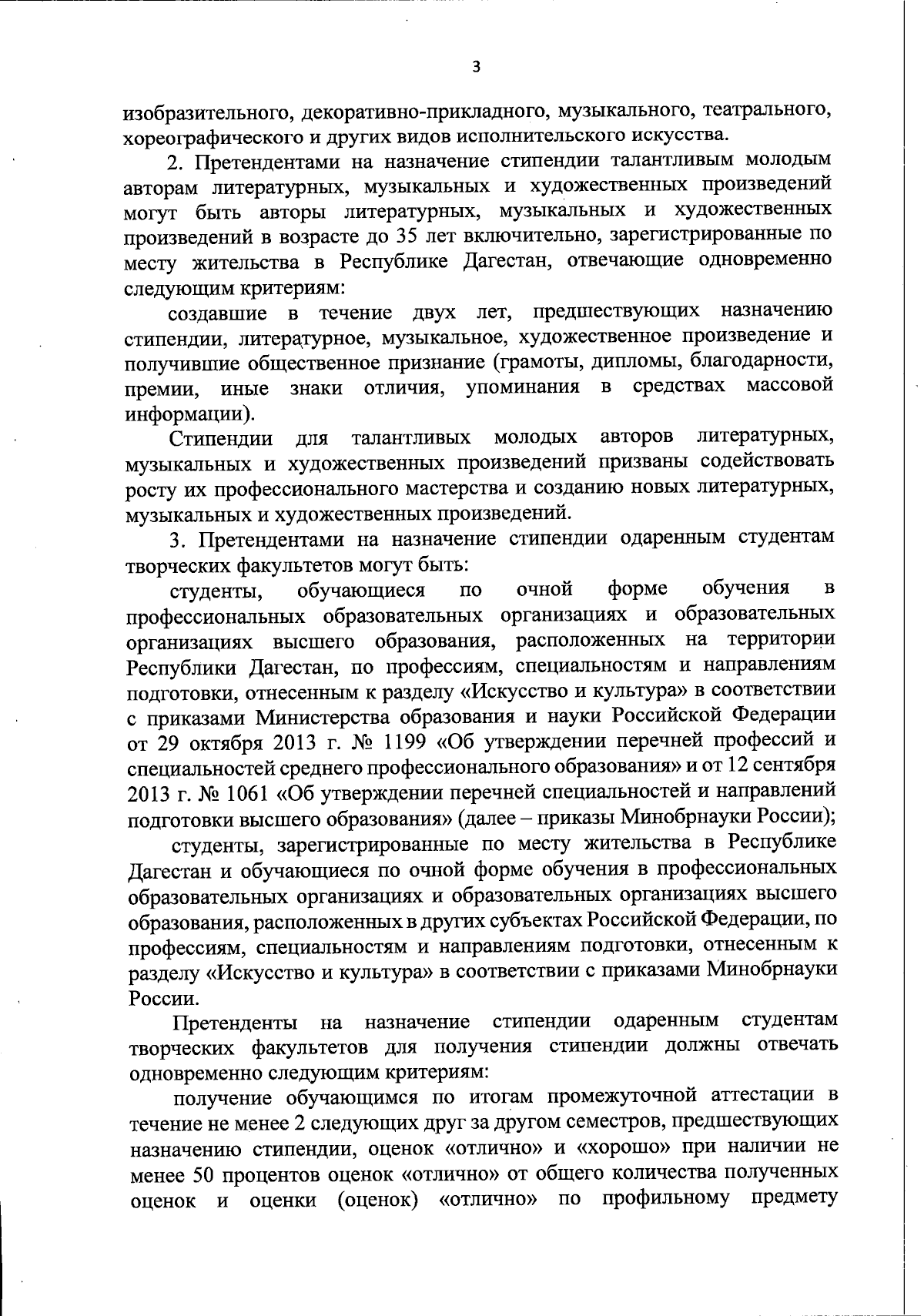 3

изобразительного, декоративно-прикладного, музыкального, театрального, хореографического и других видов исполнительского искусства.

2. Претендентами на назначение стипендии талантливым молодым авторам литературных, музыкальных и художественных произведений могут быть авторы литературных, музыкальных и художественных произведений в возрасте до 35 лет включительно, зарегистрированные по месту жительства в Республике Дагестан, отвечающие одновременно следующим критериям:

создавшие в течение двух лет, предшествующих назначению стипендии, литературное, музыкальное, художественное произведение и получившие общественное признание (грамоты, дипломы, благодарности, премии, иные знаки отличия, упоминания в средствах массовой информации).

Стипендии для талантливых молодых авторов литературных, музыкальных и художественных произведений призваны содействовать росту их профессионального мастерства и созданию новых литературных, музыкальных и художественных произведений.

3. Претендентами на назначение стипендии одаренным студентам творческих факультетов могут быть:

студенты, обучающиеся по очной форме обучения в профессиональных образовательных организациях и образовательных организациях высшего образования, расположенных на территории Республики Дагестан, по профессиям, специальностям и направлениям подготовки, отнесенным к разделу «Искусство и культура» в соответствии с приказами Министерства образования и науки Российской Федерации от 29 октября 2013 г. № 1199 «Об утверждении перечней профессий и специальностей среднего профессионального образования» и от 12 сентября 2013 г. № 1061 «Об утверждении перечней специальностей и направлений подготовки высшего образования» (далее – приказы Минобрнауки России);

студенты, зарегистрированные по месту жительства в Республике Дагестан и обучающиеся по очной форме обучения в профессиональных образовательных организациях и образовательных организациях высшего образования, расположенных в других субъектах Российской Федерации, по профессиям, специальностям и направлениям подготовки, отнесенным к разделу «Искусство и культура» в соответствии с приказами Минобрнауки России.

Претенденты на назначение стипендии одаренным студентам творческих факультетов для получения стипендии должны отвечать одновременно следующим критериям:

получение обучающимся по итогам промежуточной аттестации в течение не менее 2 следующих друг за другом семестров, предшествующих назначению стипендии, оценок «отлично» и «хорошо» при наличии не менее 50 процентов оценок «отлично» от общего количества полученных оценок и оценки (оценок) «отлично» по профильному предмету